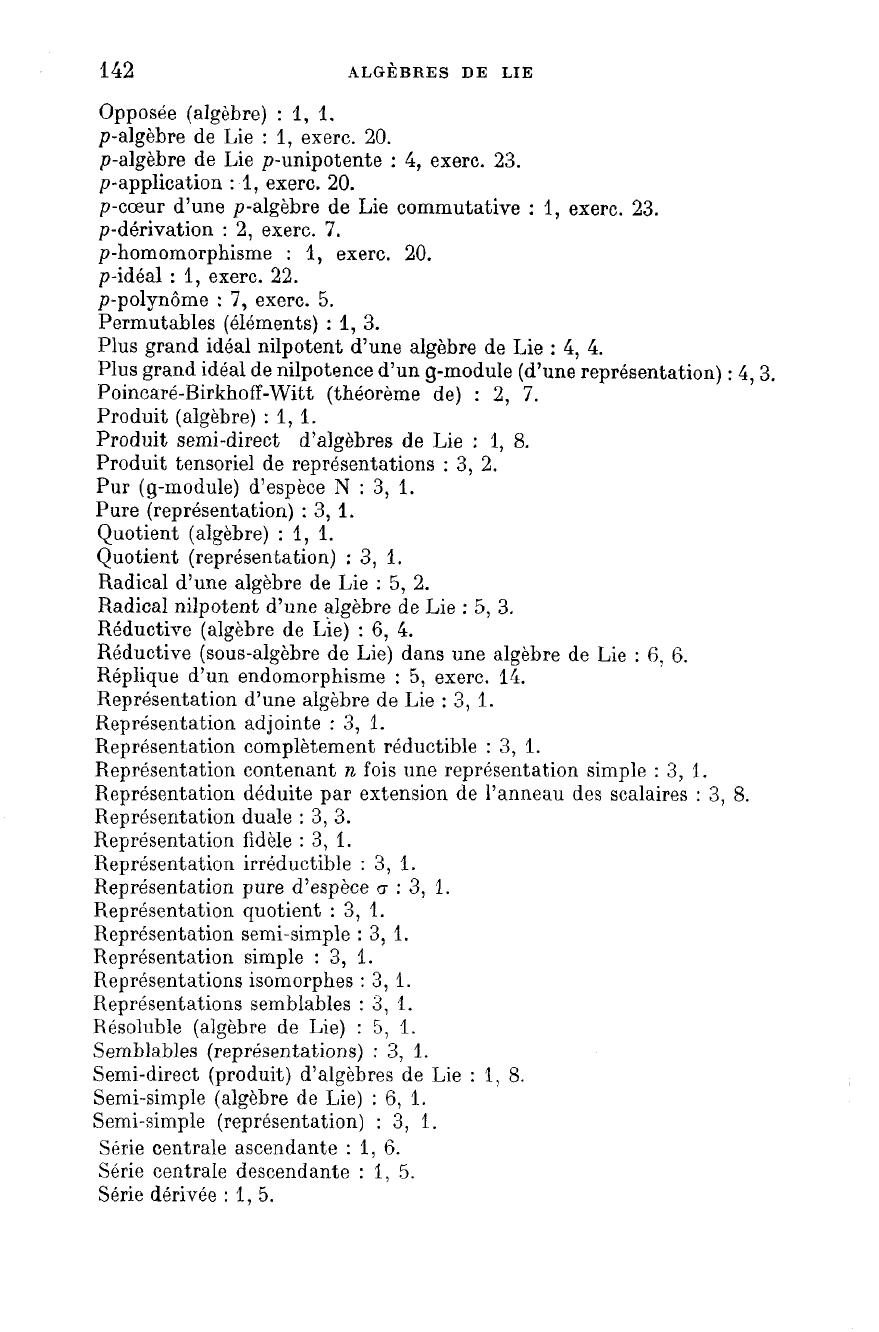 142 ALGÈBRES DE LIE

Opposée (algèbre) : 1, 1.
$p$-algèbre de Lie : 1, exerc. 20.
$p$-algèbre de Lie $p$-unipotente : 4, exerc. 23.
$p$-application : 1, exerc. 20.
$p$-cœur d'une $p$-algèbre de Lie commutative : 1, exerc. 23.
$p$-dérivation : 2, exerc. 7.
$p$-homomorphisme : 1, exerc. 20.
$p$-idéal : 1, exerc. 22.
$p$-polynôme : 7, exerc. 5.
Permutables (éléments) : 1, 3.
Plus grand idéal nilpotent d'une algèbre de Lie : 4, 4.
Plus grand idéal de nilpotence d'un $\mathfrak{g}$-module (d'une représentation) : 4, 3.
Poincaré-Birkhoff-Witt (théorème de) : 2, 7.
Produit (algèbre) : 1, 1.
Produit semi-direct d'algèbres de Lie : 1, 8.
Produit tensoriel de représentations : 3, 2.
Pur ($\mathfrak{g}$-module) d'espèce N : 3, 1.
Pure (représentation) : 3, 1.
Quotient (algèbre) : 1, 1.
Quotient (représentation) : 3, 1.
Radical d'une algèbre de Lie : 5, 2.
Radical nilpotent d'une algèbre de Lie : 5, 3.
Réductive (algèbre de Lie) : 6, 4.
Réductive (sous-algèbre de Lie) dans une algèbre de Lie : 6, 6.
Réplique d'un endomorphisme : 5, exerc. 14.
Représentation d'une algèbre de Lie : 3, 1.
Représentation adjointe : 3, 1.
Représentation complètement réductible : 3, 1.
Représentation contenant $n$ fois une représentation simple : 3, 1.
Représentation déduite par extension de l'anneau des scalaires : 3, 8.
Représentation duale : 3, 3.
Représentation fidèle : 3, 1.
Représentation irréductible : 3, 1.
Représentation pure d'espèce $\sigma$ : 3, 1.
Représentation quotient : 3, 1.
Représentation semi-simple : 3, 1.
Représentation simple : 3, 1.
Représentations isomorphes : 3, 1.
Représentations semblables : 3, 1.
Résoluble (algèbre de Lie) : 5, 1.
Semblables (représentations) : 3, 1.
Semi-direct (produit) d'algèbres de Lie : 1, 8.
Semi-simple (algèbre de Lie) : 6, 1.
Semi-simple (représentation) : 3, 1.
Série centrale ascendante : 1, 6.
Série centrale descendante : 1, 5.
Série dérivée : 1, 5.